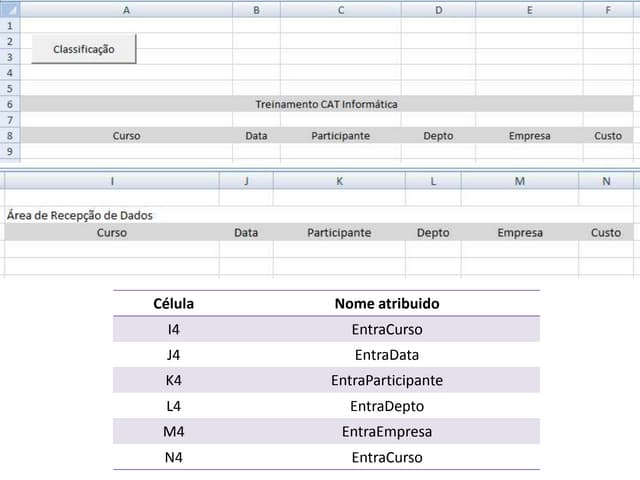 |   | A | B | C | D | E | F |
|---|---|---|---|---|---|---|
| 1 | | | | | | |
| 2 | Classificação | | | | | |
| 3 | | | | | | |
| 4 | | | | | | |
| 5 | | | | | | |
| 6 | Treinamento CAT Informática | | | | | |
| 7 | | | | | | |
| 8 | Curso | Data | Participante | Depto | Empresa | Custo |
| 9 | | | | | | |

| I | J | K | L | M | N |
|---|---|---|---|---|---|
| | | | | | |
| Área de Recepção de Dados | | | | | |
| Curso | Data | Participante | Depto | Empresa | Custo |
| | | | | | |

| Célula | Nome atribuido |
|---|---|
| I4 | EntraCurso |
| J4 | EntraData |
| K4 | EntraParticipante |
| L4 | EntraDepto |
| M4 | EntraEmpresa |
| N4 | EntraCurso |